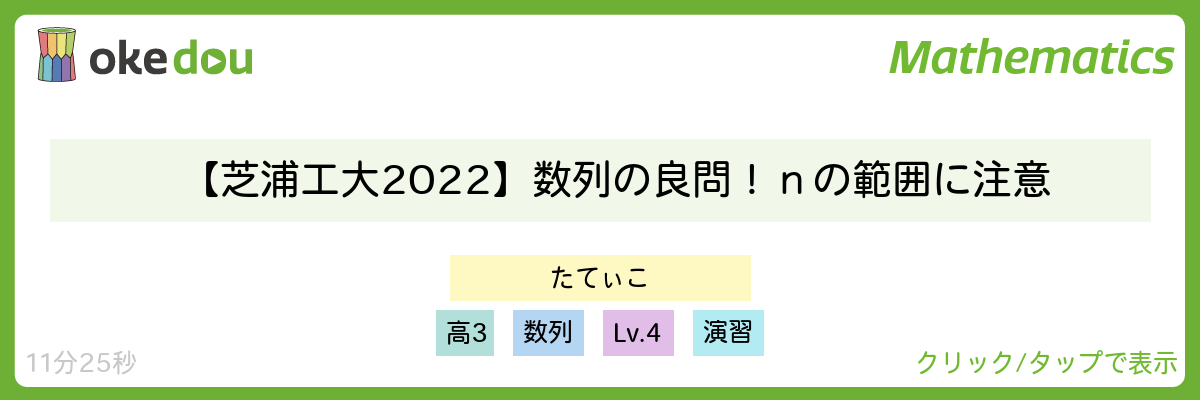 okedou

Mathematics

【芝浦工大2022】数列の良問！ｎの範囲に注意

たてぃこ

高3 数列 Lv.4 演習

11分25秒

クリック/タップで表示